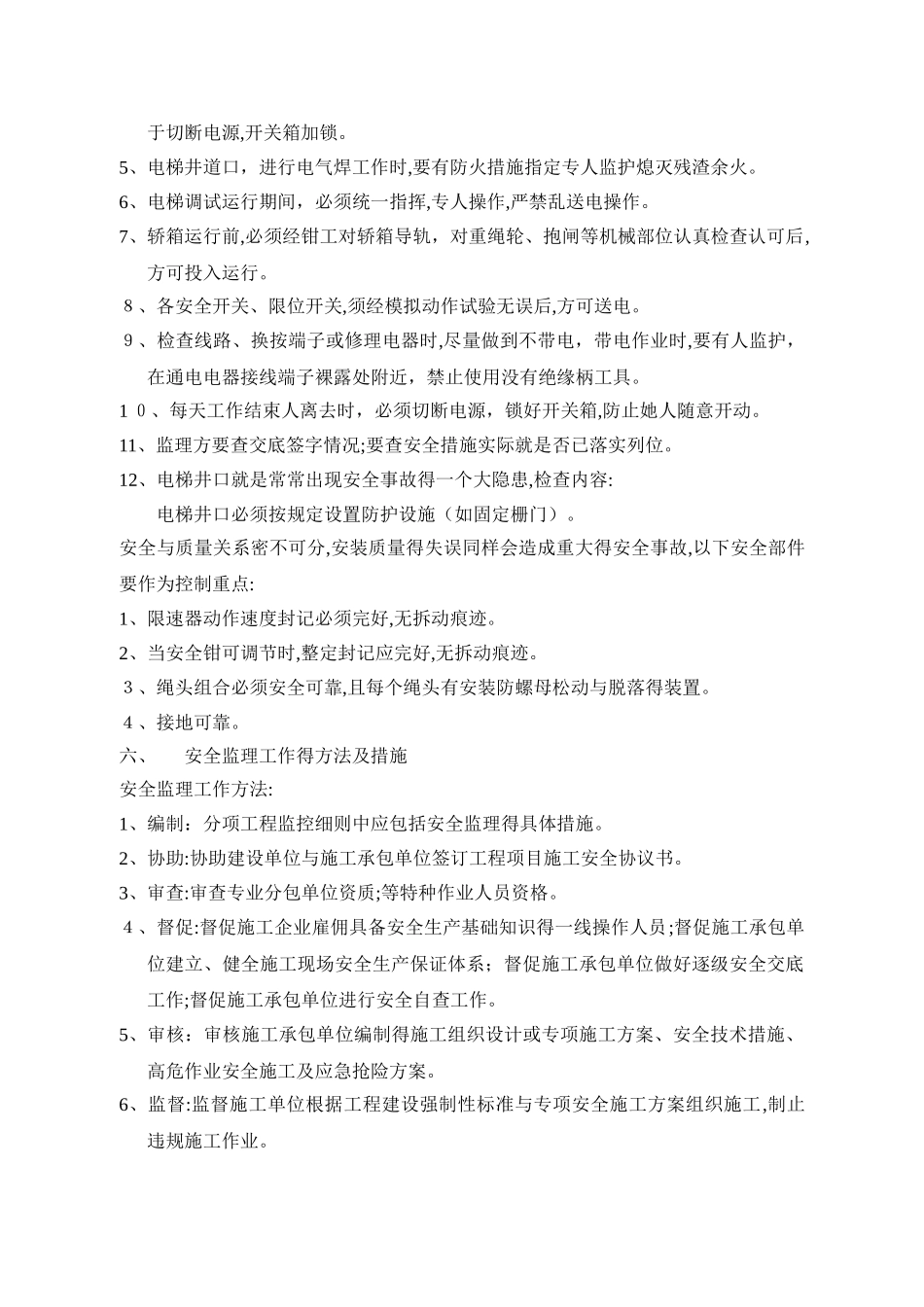 于切断电源,开关箱加锁。

5、电梯井道口，进行电气焊工作时,要有防火措施指定专人监护熄灭残渣余火。

6、电梯调试运行期间，必须统一指挥,专人操作,严禁乱送电操作。

7、轿箱运行前,必须经钳工对轿箱导轨，对重绳轮、抱闸等机械部位认真检查认可后,方可投入运行。

8、各安全开关、限位开关,须经模拟动作试验无误后,方可送电。

9、检查线路、换按端子或修理电器时,尽量做到不带电，带电作业时,要有人监护，在通电电器接线端子裸露处附近，禁止使用没有绝缘柄工具。

10、每天工作结束人离去时，必须切断电源，锁好开关箱,防止她人随意开动。

11、监理方要查交底签字情况;要查安全措施实际就是否已落实列位。

12、电梯井口就是常常出现安全事故得一个大隐患,检查内容:

电梯井口必须按规定设置防护设施（如固定栅门）。

安全与质量关系密不可分,安装质量得失误同样会造成重大得安全事故,以下安全部件要作为控制重点:

1、限速器动作速度封记必须完好,无拆动痕迹。

2、当安全钳可调节时,整定封记应完好,无拆动痕迹。

3、绳头组合必须安全可靠,且每个绳头有安装防螺母松动与脱落得装置。

4、接地可靠。

六、　安全监理工作得方法及措施

安全监理工作方法:

1、编制：分项工程监控细则中应包括安全监理得具体措施。

2、协助:协助建设单位与施工承包单位签订工程项目施工安全协议书。

3、审查:审查专业分包单位资质;等特种作业人员资格。

4、督促:督促施工企业雇佣具备安全生产基础知识得一线操作人员;督促施工承包单位建立、健全施工现场安全生产保证体系；督促施工承包单位做好逐级安全交底工作;督促施工承包单位进行安全自查工作。

5、审核：审核施工承包单位编制得施工组织设计或专项施工方案、安全技术措施、高危作业安全施工及应急抢险方案。

6、监督:监督施工单位根据工程建设强制性标准与专项安全施工方案组织施工,制止违规施工作业。